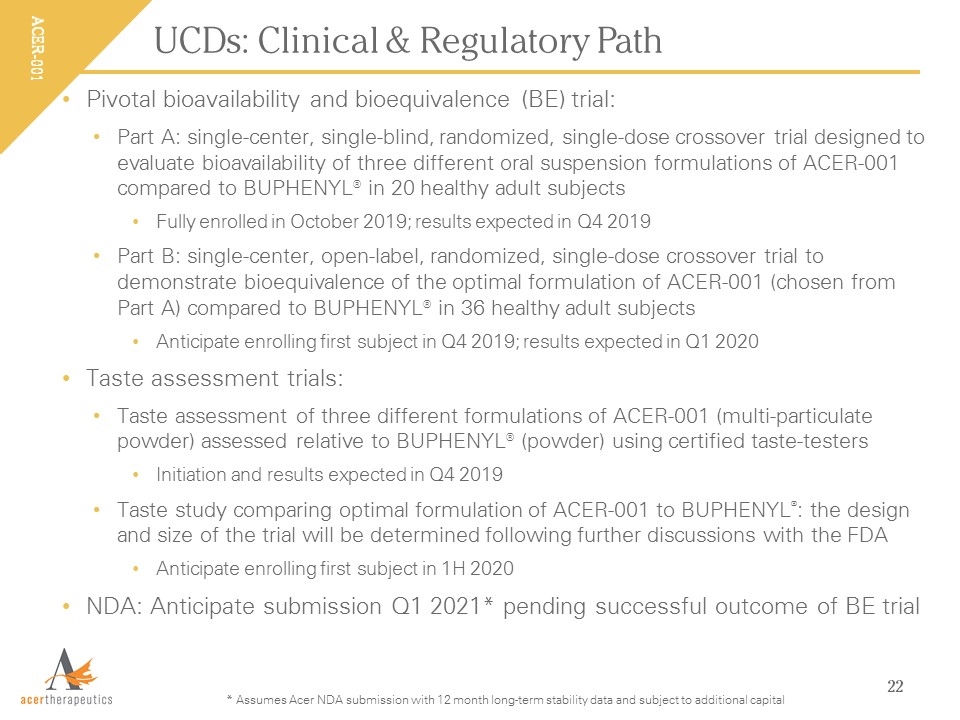 ACER-001

UCDs: Clinical & Regulatory Path

• Pivotal bioavailability and bioequivalence (BE) trial:

• Part A: single-center, single-blind, randomized, single-dose crossover trial designed to evaluate bioavailability of three different oral suspension formulations of ACER-001 compared to BUPHENYL® in 20 healthy adult subjects

• Fully enrolled in October 2019; results expected in Q4 2019

• Part B: single-center, open-label, randomized, single-dose crossover trial to demonstrate bioequivalence of the optimal formulation of ACER-001 (chosen from Part A) compared to BUPHENYL® in 36 healthy adult subjects

• Anticipate enrolling first subject in Q4 2019; results expected in Q1 2020

• Taste assessment trials:

• Taste assessment of three different formulations of ACER-001 (multi-particulate powder) assessed relative to BUPHENYL® (powder) using certified taste-testers

• Initiation and results expected in Q4 2019

• Taste study comparing optimal formulation of ACER-001 to BUPHENYL®: the design and size of the trial will be determined following further discussions with the FDA

• Anticipate enrolling first subject in 1H 2020

• NDA: Anticipate submission Q1 2021* pending successful outcome of BE trial

acertherapeutics

* Assumes Acer NDA submission with 12 month long-term stability data and subject to additional capital

22